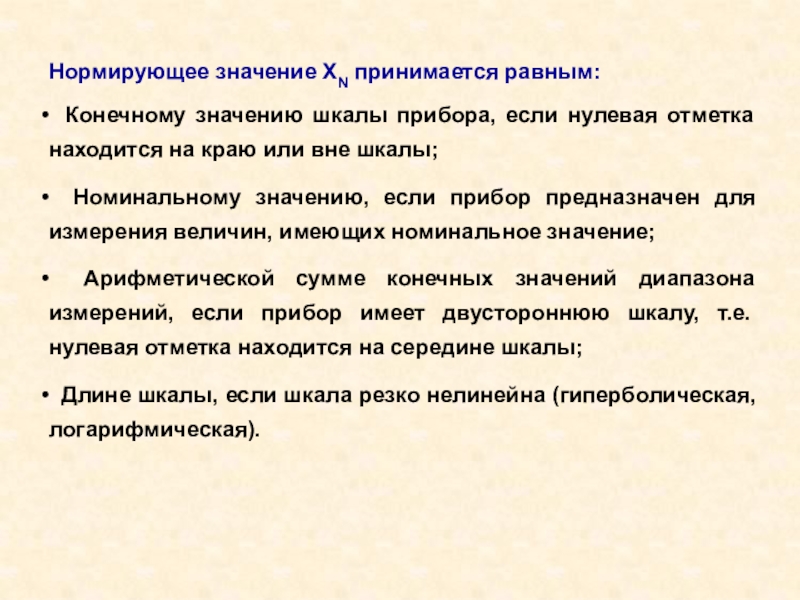 Нормирующее значение $X_N$ принимается равным:

• Конечному значению шкалы прибора, если нулевая отметка находится на краю или вне шкалы;

• Номинальному значению, если прибор предназначен для измерения величин, имеющих номинальное значение;

• Арифметической сумме конечных значений диапазона измерений, если прибор имеет двустороннюю шкалу, т.е. нулевая отметка находится на середине шкалы;

• Длине шкалы, если шкала резко нелинейна (гиперболическая, логарифмическая).